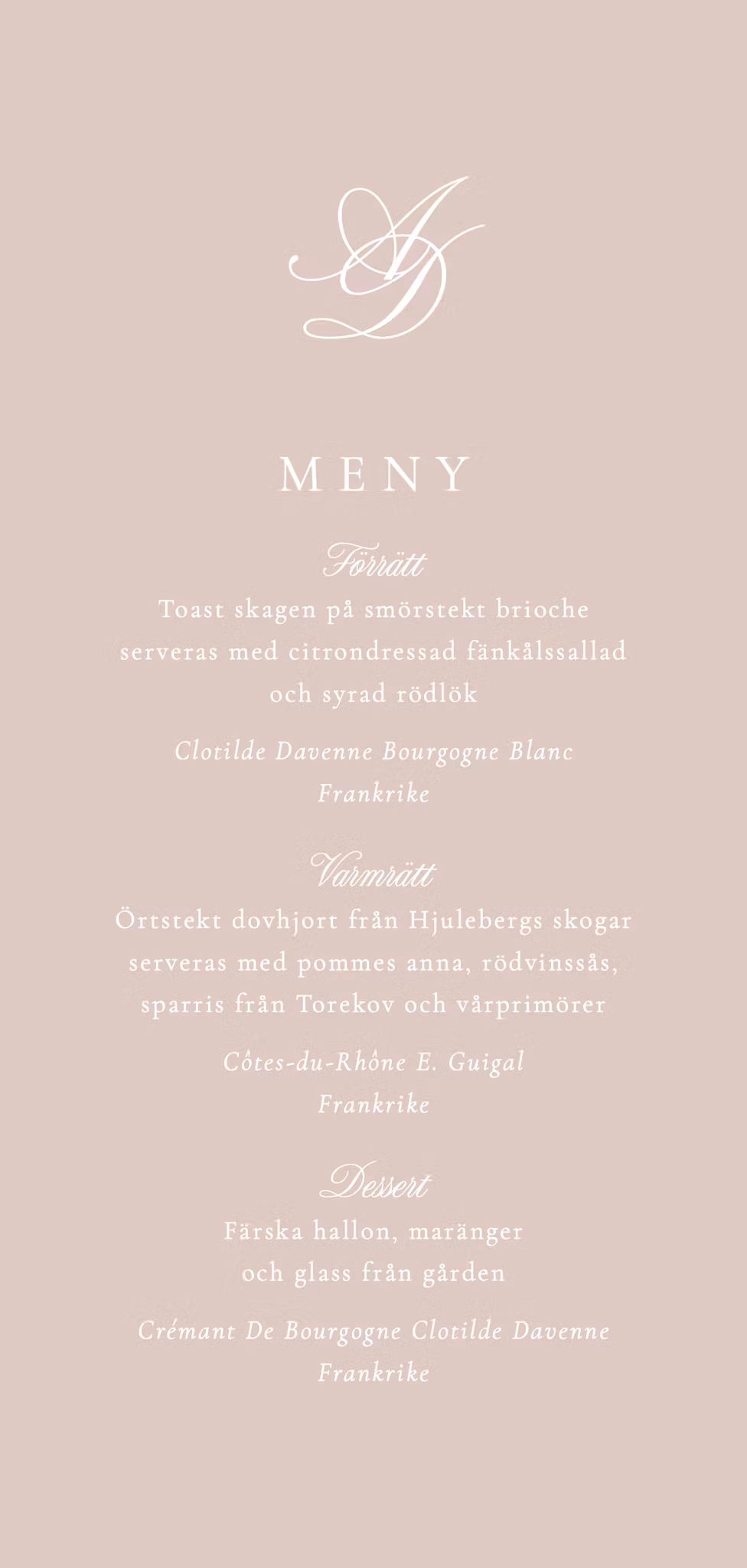 AD

MENY

Förrätt

Toast skagen på smörstekt brioche serveras med citrondressad fänkålssallad och syrad rödlök

Clotilde Davenne Bourgogne Blanc
Frankrike

Varmrätt

Örtstekt dovhjort från Hjulebergs skogar serveras med pommes anna, rödvinssås, sparris från Torekov och vårprimörer

Côtes-du-Rhône E. Guigal
Frankrike

Dessert

Färska hallon, maränger och glass från gården

Crémant De Bourgogne Clotilde Davenne
Frankrike